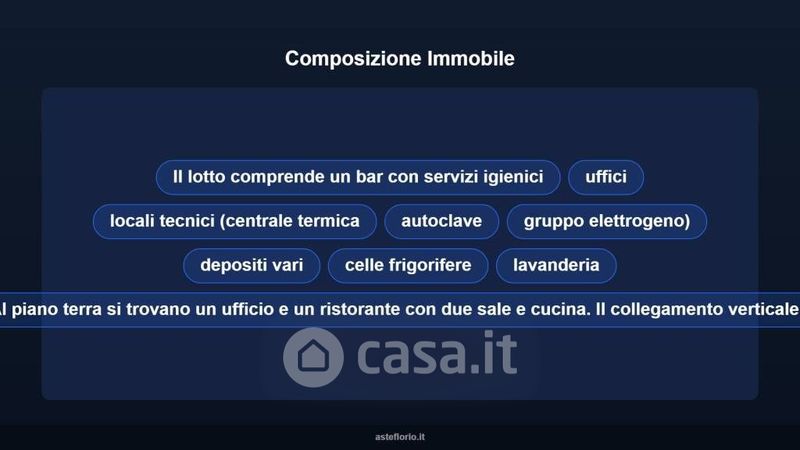 Composizione Immobile

Il lotto comprende un bar con servizi igienici

uffici

locali tecnici (centrale termica

autoclave

gruppo elettrogeno)

depositi vari

celle frigorifere

lavanderia

Al piano terra si trovano un ufficio e un ristorante con due sale e cucina. Il collegamento verticale

casa.it

asteflorio.it